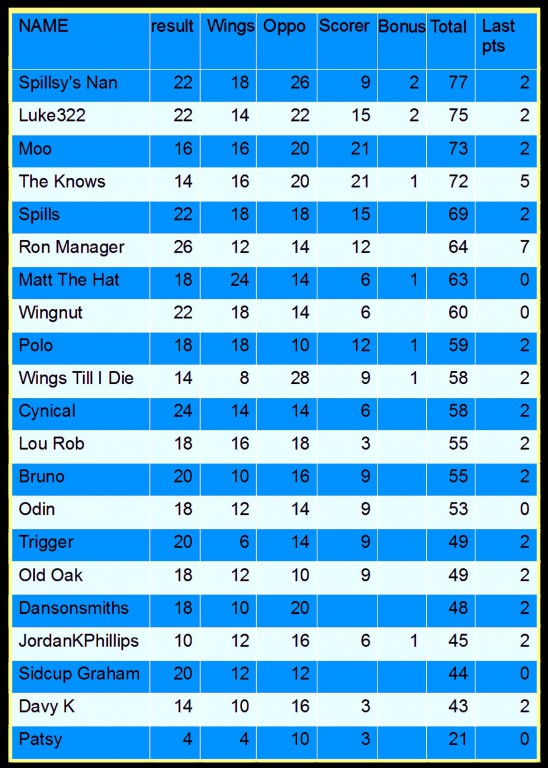 | NAME | result | Wings | Oppo | Scorer | Bonus | Total | Last pts |
|---|---|---|---|---|---|---|---|
| Spillsy's Nan | 22 | 18 | 26 | 9 | 2 | 77 | 2 |
| Luke322 | 22 | 14 | 22 | 15 | 2 | 75 | 2 |
| Moo | 16 | 16 | 20 | 21 | | 73 | 2 |
| The Knows | 14 | 16 | 20 | 21 | 1 | 72 | 5 |
| Spills | 22 | 18 | 18 | 15 | | 69 | 2 |
| Ron Manager | 26 | 12 | 14 | 12 | | 64 | 7 |
| Matt The Hat | 18 | 24 | 14 | 6 | 1 | 63 | 0 |
| Wingnut | 22 | 18 | 14 | 6 | | 60 | 0 |
| Polo | 18 | 18 | 10 | 12 | 1 | 59 | 2 |
| Wings Till I Die | 14 | 8 | 28 | 9 | 1 | 58 | 2 |
| Cynical | 24 | 14 | 14 | 6 | | 58 | 2 |
| Lou Rob | 18 | 16 | 18 | 3 | | 55 | 2 |
| Bruno | 20 | 10 | 16 | 9 | | 55 | 2 |
| Odin | 18 | 12 | 14 | 9 | | 53 | 0 |
| Trigger | 20 | 6 | 14 | 9 | | 49 | 2 |
| Old Oak | 18 | 12 | 10 | 9 | | 49 | 2 |
| Dansonsmiths | 18 | 10 | 20 | | | 48 | 2 |
| JordanKPhillips | 10 | 12 | 16 | 6 | 1 | 45 | 2 |
| Sidcup Graham | 20 | 12 | 12 | | | 44 | 0 |
| Davy K | 14 | 10 | 16 | 3 | | 43 | 2 |
| Patsy | 4 | 4 | 10 | 3 | | 21 | 0 |